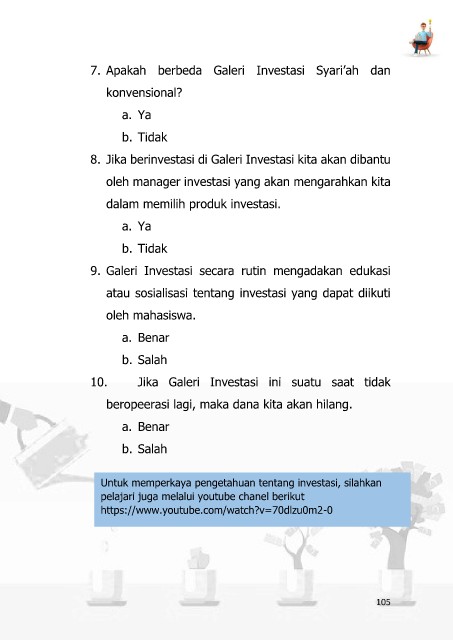 7. Apakah berbeda Galeri Investasi Syari'ah dan konvensional?

a. Ya

b. Tidak

8. Jika berinvestasi di Galeri Investasi kita akan dibantu oleh manager investasi yang akan mengarahkan kita dalam memilih produk investasi.

a. Ya

b. Tidak

9. Galeri Investasi secara rutin mengadakan edukasi atau sosialisasi tentang investasi yang dapat diikuti oleh mahasiswa.

a. Benar

b. Salah

10. Jika Galeri Investasi ini suatu saat tidak beropeerasi lagi, maka dana kita akan hilang.

a. Benar

b. Salah

Untuk memperkaya pengetahuan tentang investasi, silahkan pelajari juga melalui youtube chanel berikut https://www.youtube.com/watch?v=70dlzu0m2-0

105